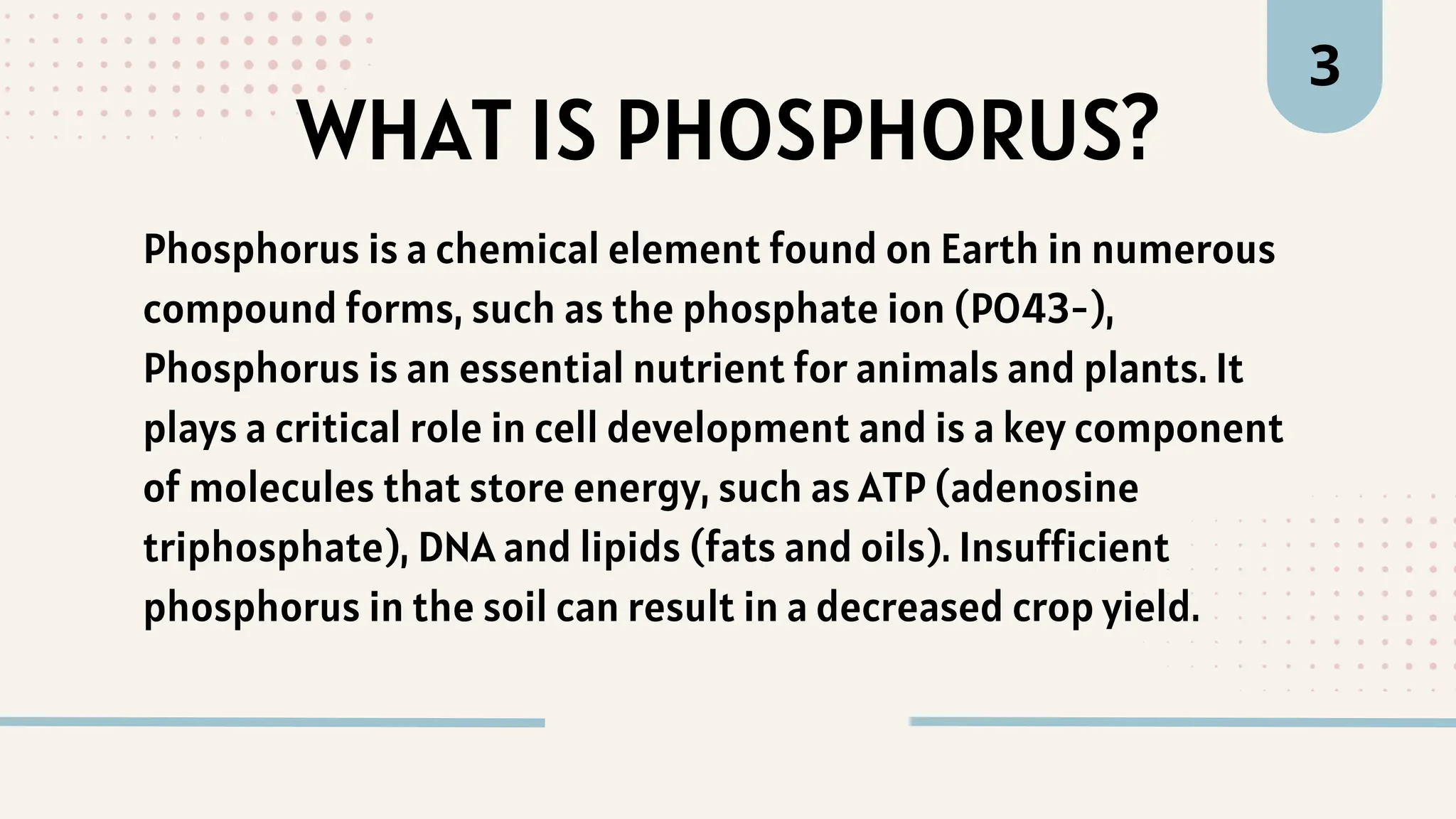 3

WHAT IS PHOSPHORUS?

Phosphorus is a chemical element found on Earth in numerous compound forms, such as the phosphate ion (PO43-), Phosphorus is an essential nutrient for animals and plants. It plays a critical role in cell development and is a key component of molecules that store energy, such as ATP (adenosine triphosphate), DNA and lipids (fats and oils). Insufficient phosphorus in the soil can result in a decreased crop yield.